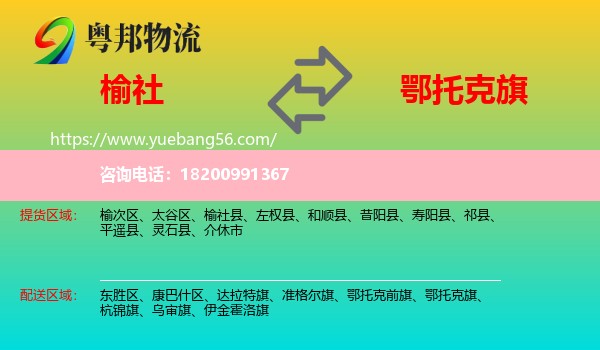 粤邦物流

榆社

鄂托克旗

https://www.yuebang56.com/

咨询电话：18200991367

提货区域：

榆次区、太谷区、榆社县、左权县、和顺县、昔阳县、寿阳县、祁县、平遥县、灵石县、介休市

配送区域：

东胜区、康巴什区、达拉特旗、准格尔旗、鄂托克前旗、鄂托克旗、杭锦旗、乌审旗、伊金霍洛旗